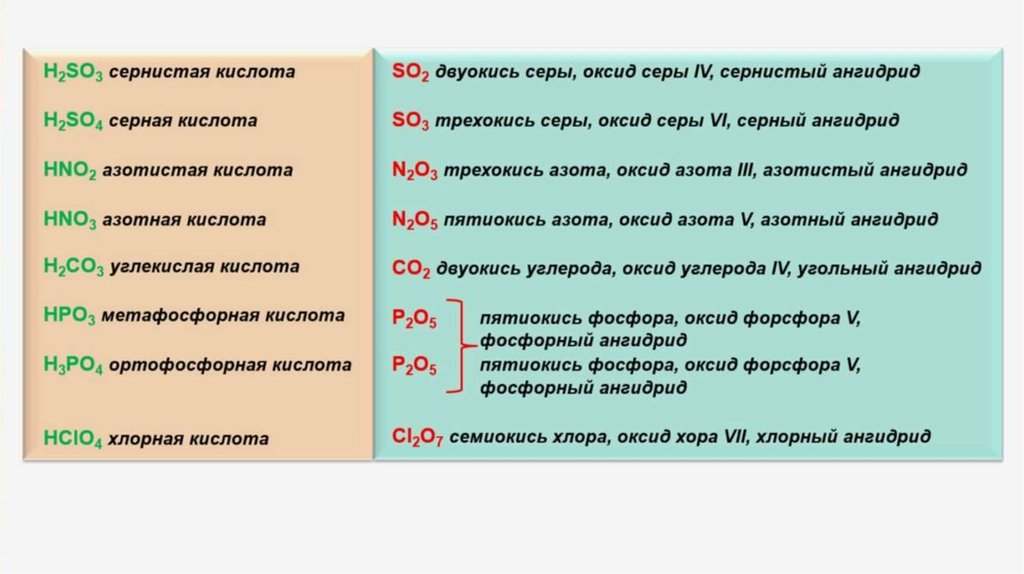 $H_2SO_3$ сернистая кислота

$H_2SO_4$ серная кислота

$HNO_2$ азотистая кислота

$HNO_3$ азотная кислота

$H_2CO_3$ углекислая кислота

$HPO_3$ метафосфорная кислота

$H_3PO_4$ ортофосфорная кислота

$HClO_4$ хлорная кислота

$SO_2$ двуокись серы, оксид серы IV, сернистый ангидрид

$SO_3$ трехокись серы, оксид серы VI, серный ангидрид

$N_2O_3$ трехокись азота, оксид азота III, азотистый ангидрид

$N_2O_5$ пятиокись азота, оксид азота V, азотный ангидрид

$CO_2$ двуокись углерода, оксид углерода IV, угольный ангидрид

$P_2O_5$ пятиокись фосфора, оксид форсфора V, фосфорный ангидрид

$P_2O_5$ пятиокись фосфора, оксид форсфора V, фосфорный ангидрид

$Cl_2O_7$ семиокись хлора, оксид хора VII, хлорный ангидрид